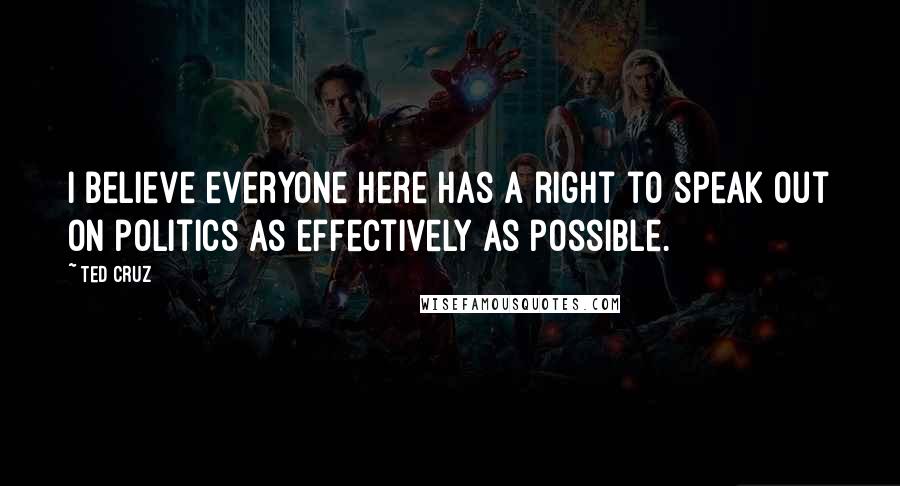 I BELIEVE EVERYONE HERE HAS A RIGHT TO SPEAK OUT ON POLITICS AS EFFECTIVELY AS POSSIBLE.

~TED CRUZ

WISEFAMOUSQUOTES.COM